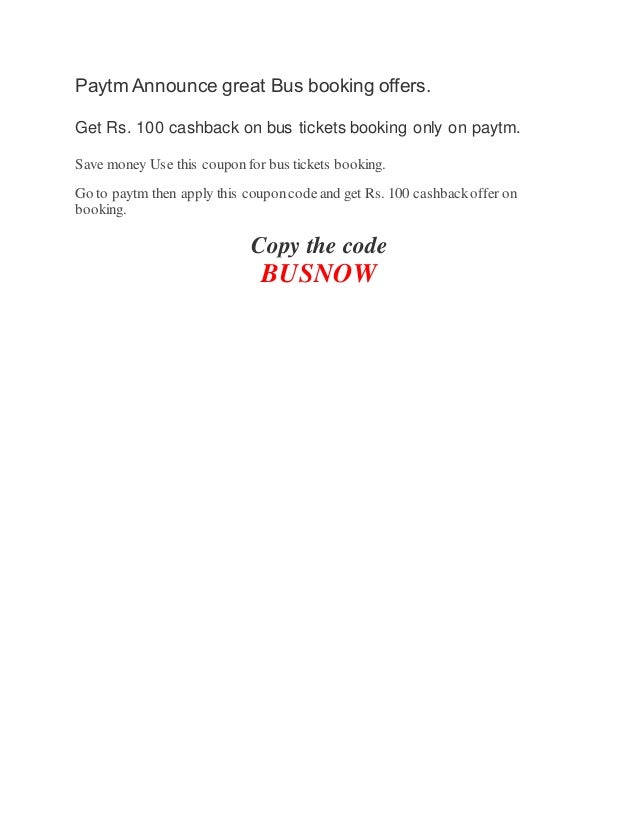 Paytm Announce great Bus booking offers.

Get Rs. 100 cashback on bus tickets booking only on paytm.

Save money Use this coupon for bus tickets booking.

Go to paytm then apply this coupon code and get Rs. 100 cashback offer on booking.

Copy the code
BUSNOW